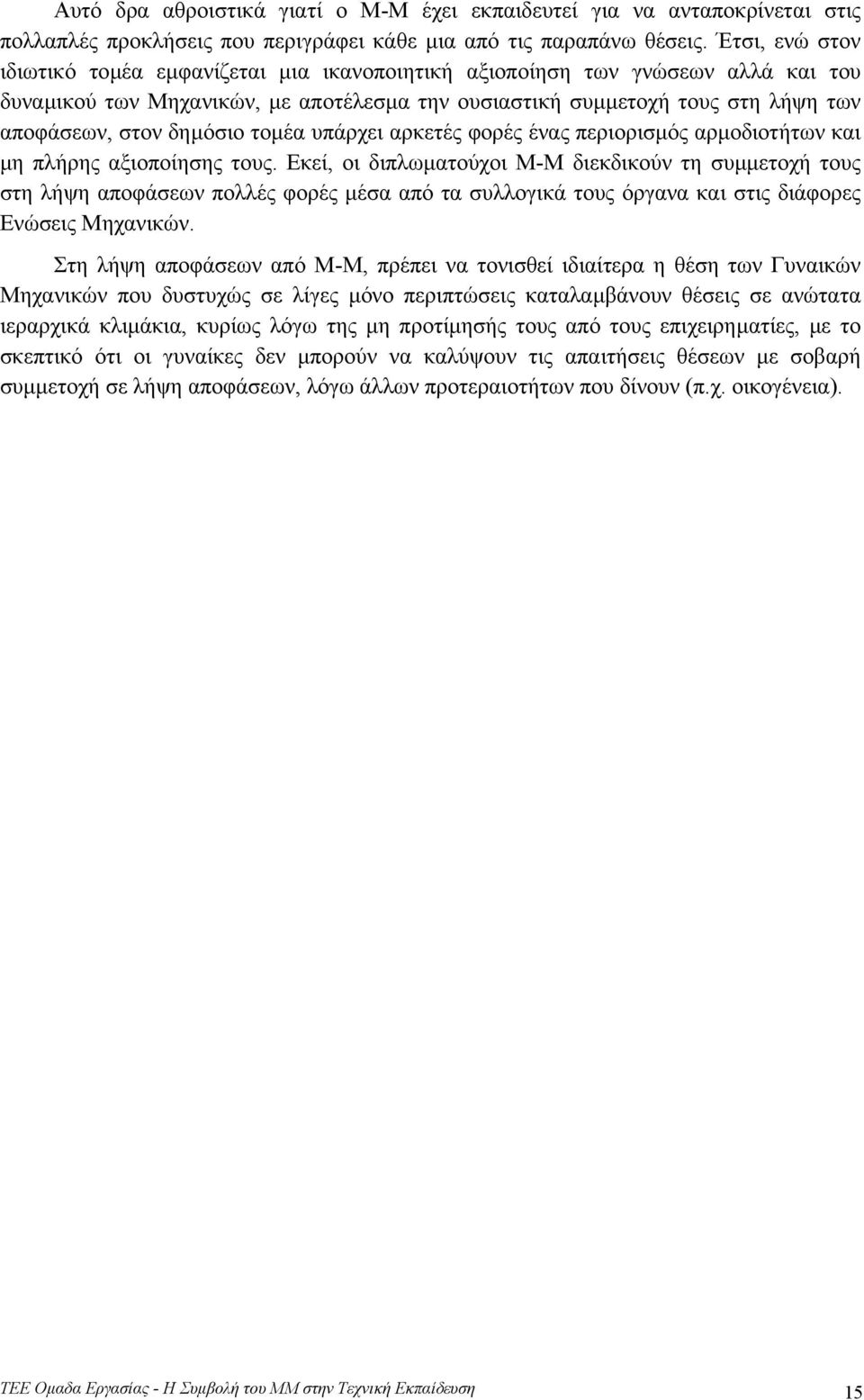 Αυτό δρα αθροιστικά γιατί ο Μ-Μ έχει εκπαιδευτεί για να ανταποκρίνεται στις πολλαπλές προκλήσεις που περιγράφει κάθε μια από τις παραπάνω θέσεις. Έτσι, ενώ στον ιδιωτικό τομέα εμφανίζεται μια ικανοποιητική αξιοποίηση των γνώσεων αλλά και του δυναμικού των Μηχανικών, με αποτέλεσμα την ουσιαστική συμμετοχή τους στη λήψη των αποφάσεων, στον δημόσιο τομέα υπάρχει αρκετές φορές ένας περιορισμός αρμοδιοτήτων και μη πλήρης αξιοποίησης τους. Εκεί, οι διπλωματούχοι Μ-Μ διεκδικούν τη συμμετοχή τους στη λήψη αποφάσεων πολλές φορές μέσα από τα συλλογικά τους όργανα και στις διάφορες Ενώσεις Μηχανικών.

Στη λήψη αποφάσεων από Μ-Μ, πρέπει να τονισθεί ιδιαίτερα η θέση των Γυναικών Μηχανικών που δυστυχώς σε λίγες μόνο περιπτώσεις καταλαμβάνουν θέσεις σε ανώτατα ιεραρχικά κλιμάκια, κυρίως λόγω της μη προτίμησής τους από τους επιχειρηματίες, με το σκεπτικό ότι οι γυναίκες δεν μπορούν να καλύψουν τις απαιτήσεις θέσεων με σοβαρή συμμετοχή σε λήψη αποφάσεων, λόγω άλλων προτεραιοτήτων που δίνουν (π.χ. οικογένεια).

ΤΕΕ Ομαδα Εργασίας - Η Συμβολή του ΜΜ στην Τεχνική Εκπαίδευση 15